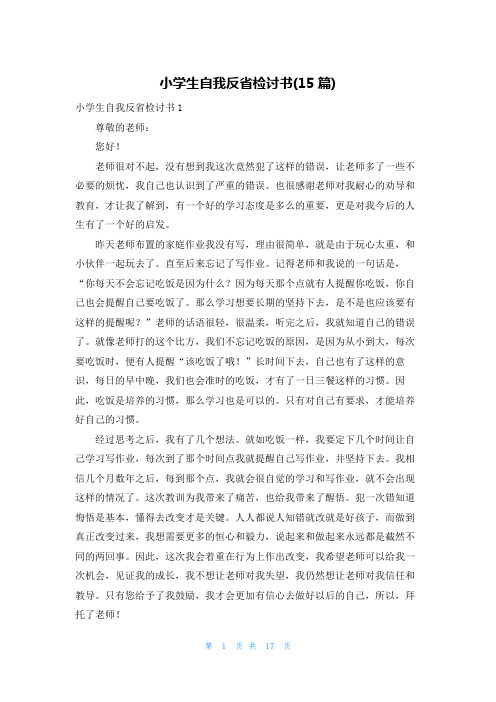 小学生自我反省检讨书(15 篇)

小学生自我反省检讨书 1

尊敬的老师：

您好！

老师很对不起，没有想到我这次竟然犯了这样的错误，让老师多了一些不必要的烦忧，我自己也认识到了严重的错误。也很感谢老师对我耐心的劝导和教育，才让我了解到，有一个好的学习态度是多么的重要，更是对我今后的人生有了一个好的启发。

昨天老师布置的家庭作业我没有写，理由很简单，就是由于玩心太重，和小伙伴一起玩去了。直至后来忘记了写作业。记得老师和我说的一句话是，“你每天不会忘记吃饭是因为什么？因为每天那个点就有人提醒你吃饭，你自己也会提醒自己要吃饭了。那么学习想要长期的坚持下去，是不是也应该要有这样的提醒呢？”老师的话语很轻，很温柔，听完之后，我就知道自己的错误了。就像老师打的这个比方，我们不忘记吃饭的原因，是因为从小到大，每次要吃饭时，便有人提醒“该吃饭了哦！”长时间下去，自己也有了这样的意识，每日的早中晚，我们也会准时的吃饭，才有了一日三餐这样的习惯。因此，吃饭是培养的习惯，那么学习也是可以的。只有对自己有要求，才能培养好自己的习惯。

经过思考之后，我有了几个想法。就如吃饭一样，我要定下几个时间让自己学习写作业，每次到了那个时间点我就提醒自己写作业，并坚持下去。我相信几个月数年之后，每到那个点，我就会很自觉的学习和写作业，就不会出现这样的情况了。这次教训为我带来了痛苦，也给我带来了醒悟。犯一次错知道悔悟是基本，懂得去改变才是关键。人人都说人知错就改就是好孩子，而做到真正改变过来，我想需要更多的恒心和毅力，说起来和做起来永远都是截然不同的两回事。因此，这次我会着重在行为上作出改变，我希望老师可以给我一次机会，见证我的成长，我不想让老师对我失望，我仍然想让老师对我信任和教导。只有您给予了我鼓励，我才会更加有信心去做好以后的自己，所以，拜托了老师！

第 1 页 共 17 页